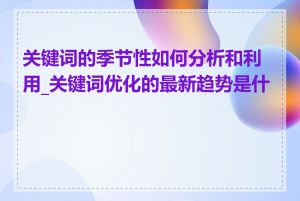 关键词的季节性如何分析和利用_关键词优化的最新趋势是什